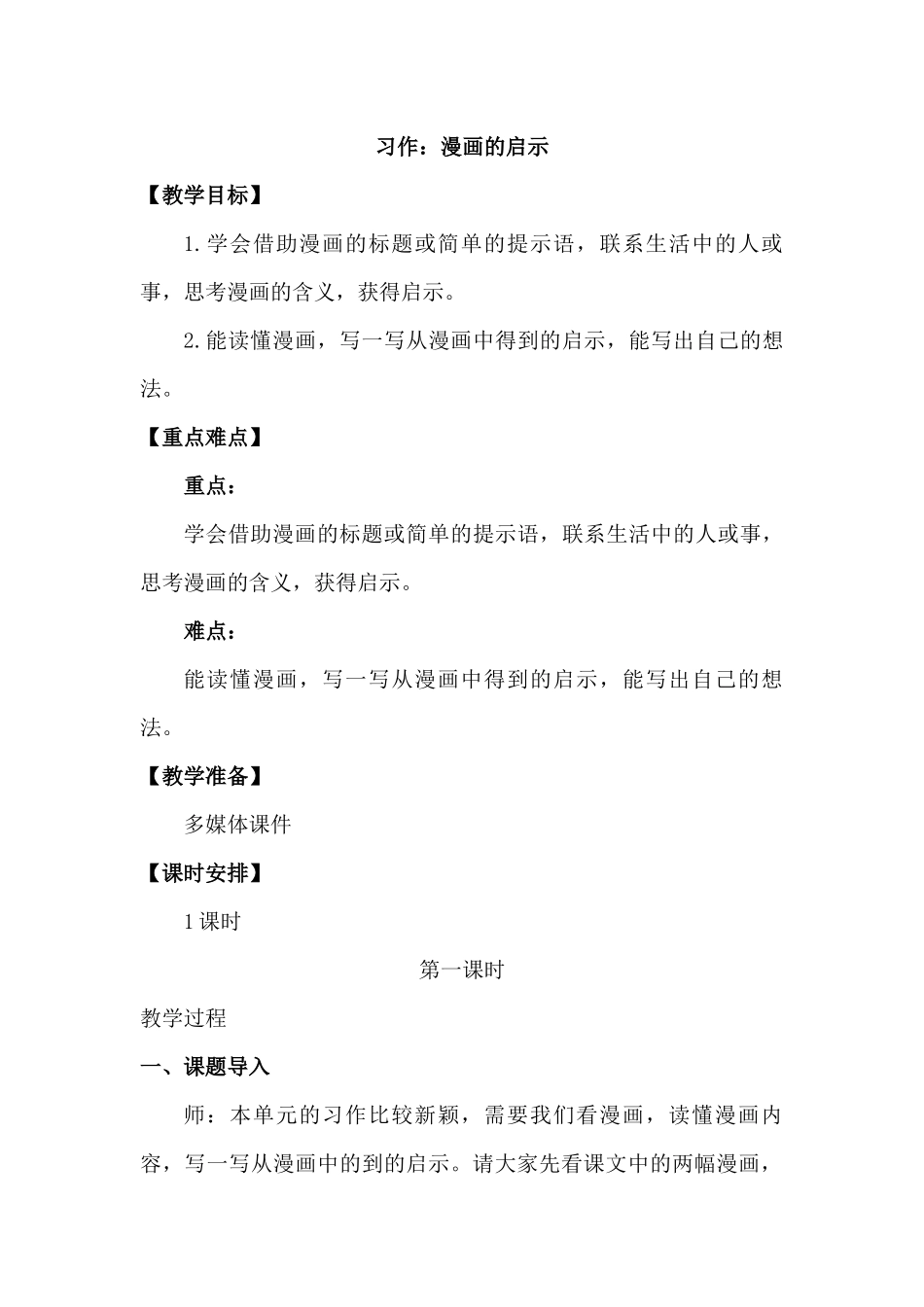 习作：漫画的启示

【教学目标】

1.学会借助漫画的标题或简单的提示语，联系生活中的人或事，思考漫画的含义，获得启示。

2.能读懂漫画，写一写从漫画中得到的启示，能写出自己的想法。

【重点难点】

重点：

学会借助漫画的标题或简单的提示语，联系生活中的人或事，思考漫画的含义，获得启示。

难点：

能读懂漫画，写一写从漫画中得到的启示，能写出自己的想法。

【教学准备】

多媒体课件

【课时安排】

1课时

第一课时

教学过程

一、课题导入

师：本单元的习作比较新颖，需要我们看漫画，读懂漫画内容，写一写从漫画中的到的启示。请大家先看课文中的两幅漫画，